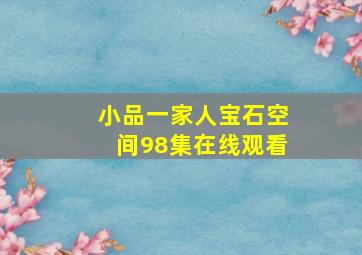 小品一家人宝石空间98集在线观看